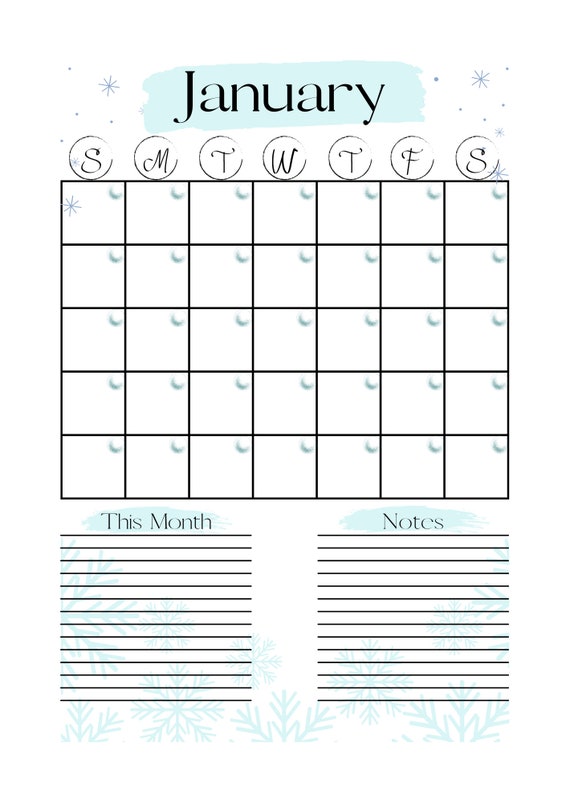 January

S M T W T F S

This Month

Notes